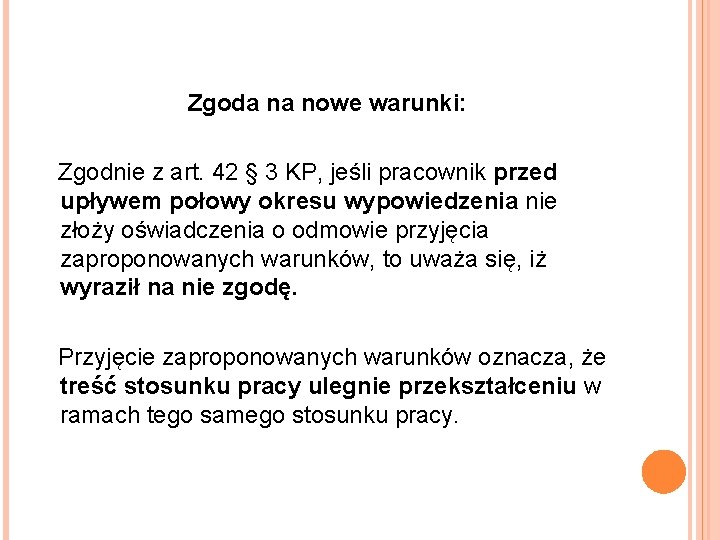 Zgoda na nowe warunki:

Zgodnie z art. 42 § 3 KP, jeśli pracownik przed upływem połowy okresu wypowiedzenia nie złoży oświadczenia o odmowie przyjęcia zaproponowanych warunków, to uważa się, iż wyraził na nie zgodę.

Przyjęcie zaproponowanych warunków oznacza, że treść stosunku pracy ulegnie przekształceniu w ramach tego samego stosunku pracy.